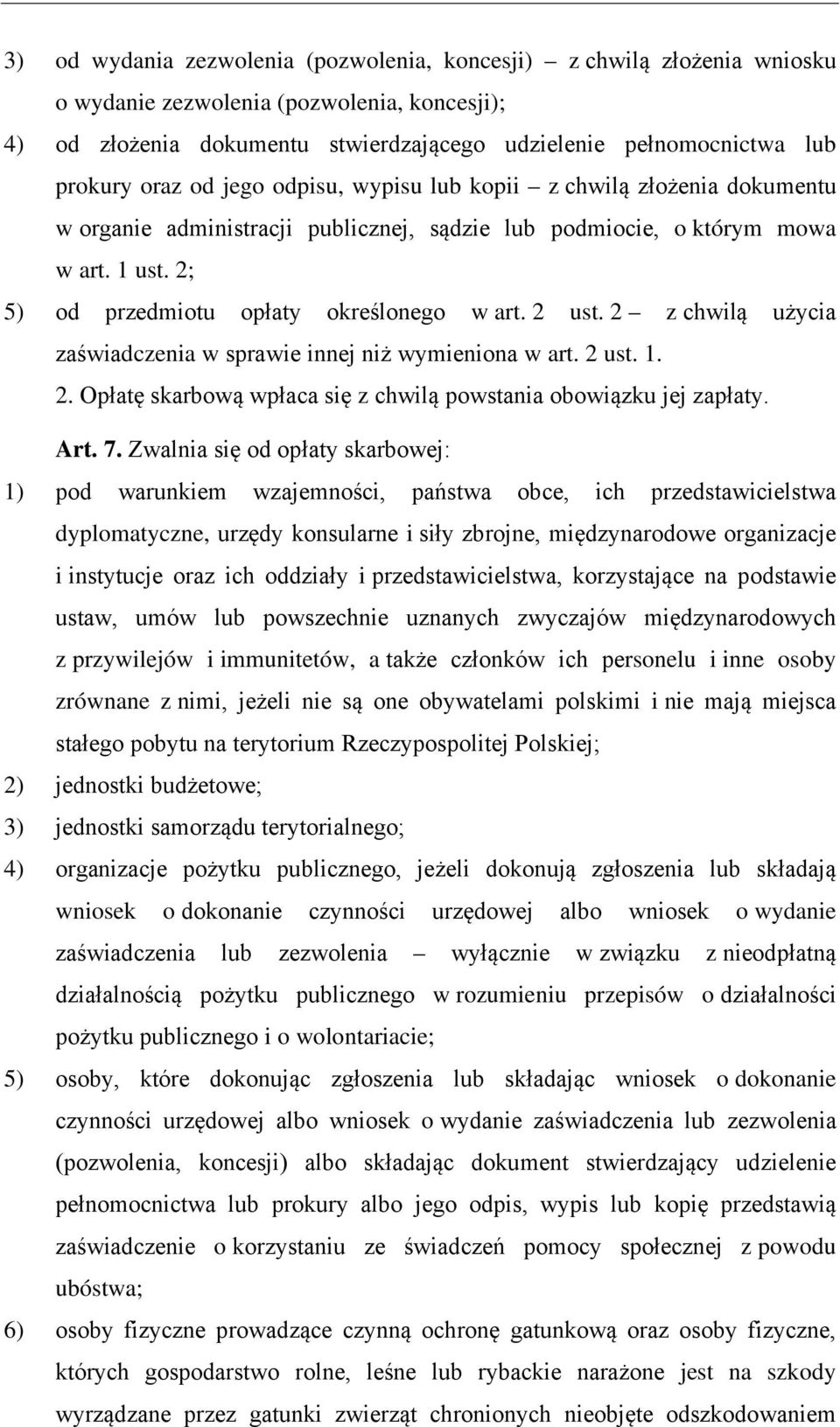 3) od wydania zezwolenia (pozwolenia, koncesji) – z chwilą złożenia wniosku o wydanie zezwolenia (pozwolenia, koncesji);

4) od złożenia dokumentu stwierdzającego udzielenie pełnomocnictwa lub prokury oraz od jego odpisu, wypisu lub kopii – z chwilą złożenia dokumentu w organie administracji publicznej, sądzie lub podmiocie, o którym mowa w art. 1 ust. 2;

5) od przedmiotu opłaty określonego w art. 2 ust. 2 – z chwilą użycia zaświadczenia w sprawie innej niż wymieniona w art. 2 ust. 1.

2. Opłatę skarbową wpłaca się z chwilą powstania obowiązku jej zapłaty.

Art. 7. Zwalnia się od opłaty skarbowej:

1) pod warunkiem wzajemności, państwa obce, ich przedstawicielstwa dyplomatyczne, urzędy konsularne i siły zbrojne, międzynarodowe organizacje i instytucje oraz ich oddziały i przedstawicielstwa, korzystające na podstawie ustaw, umów lub powszechnie uznanych zwyczajów międzynarodowych z przywilejów i immunitetów, a także członków ich personelu i inne osoby zrównane z nimi, jeżeli nie są one obywatelami polskimi i nie mają miejsca stałego pobytu na terytorium Rzeczypospolitej Polskiej;

2) jednostki budżetowe;

3) jednostki samorządu terytorialnego;

4) organizacje pożytku publicznego, jeżeli dokonują zgłoszenia lub składają wniosek o dokonanie czynności urzędowej albo wniosek o wydanie zaświadczenia lub zezwolenia – wyłącznie w związku z nieodpłatną działalnością pożytku publicznego w rozumieniu przepisów o działalności pożytku publicznego i o wolontariacie;

5) osoby, które dokonując zgłoszenia lub składając wniosek o dokonanie czynności urzędowej albo wniosek o wydanie zaświadczenia lub zezwolenia (pozwolenia, koncesji) albo składając dokument stwierdzający udzielenie pełnomocnictwa lub prokury albo jego odpis, wypis lub kopię przedstawią zaświadczenie o korzystaniu ze świadczeń pomocy społecznej z powodu ubóstwa;

6) osoby fizyczne prowadzące czynną ochronę gatunkową oraz osoby fizyczne, których gospodarstwo rolne, leśne lub rybackie narażone jest na szkody wyrządzane przez gatunki zwierząt chronionych nieobjęte odszkodowaniem